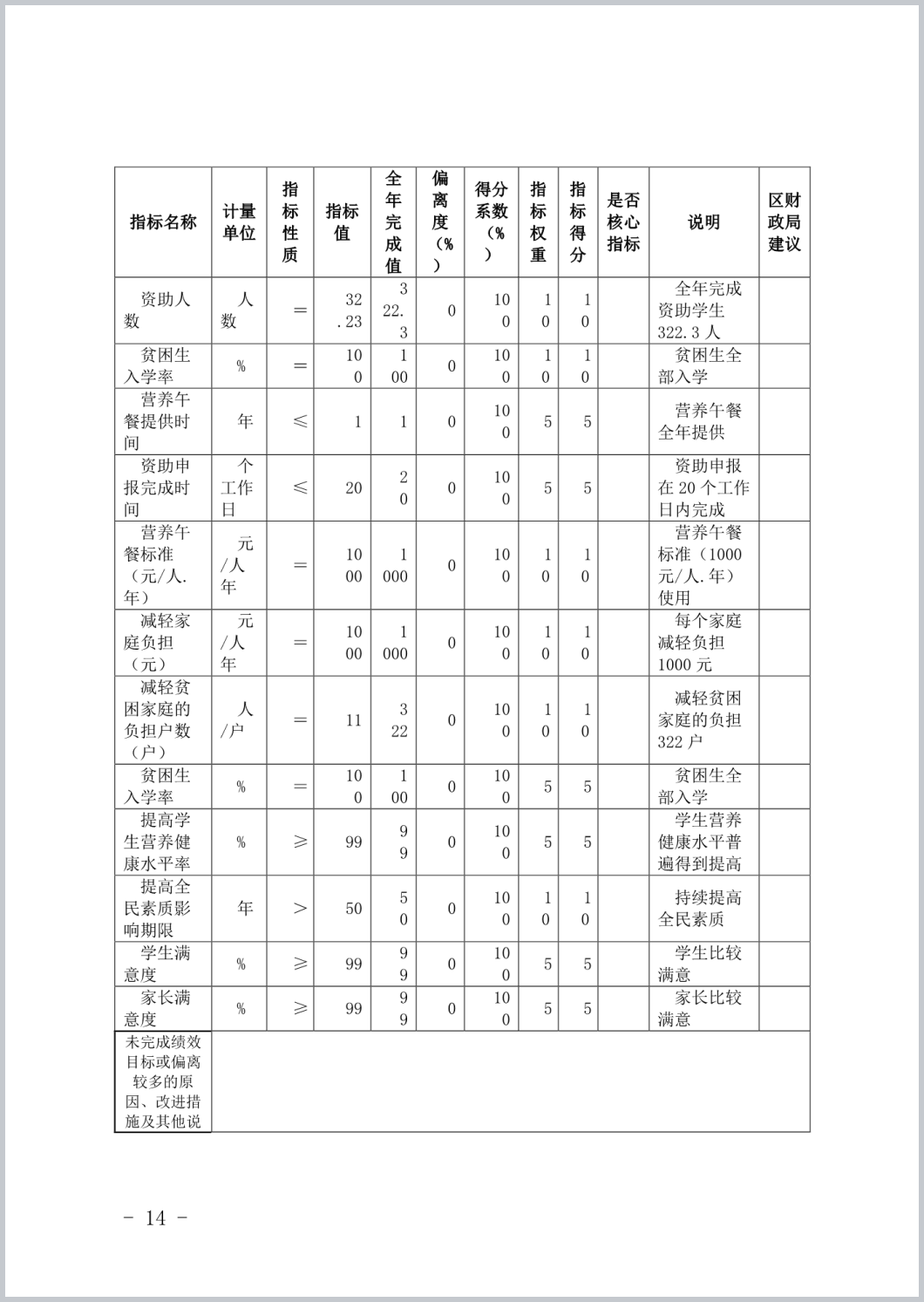 | 指标名称 | 计量单位 | 指标性质 | 指标值 | 全年完成值 | 偏离度（%） | 得分系数（%） | 指标权重 | 指标得分 | 是否核心指标 | 说明 | 区财政局建议 |
|---|---|---|---|---|---|---|---|---|---|---|---|
| 资助人数 | 人数 | ＝ | 32.23 | 322.3 | 0 | 100 | 10 | 10 | | 全年完成资助学生322.3人 | |
| 贫困生入学率 | % | ＝ | 100 | 100 | 0 | 100 | 10 | 10 | | 贫困生全部入学 | |
| 营养午餐提供时间 | 年 | ≤ | 1 | 1 | 0 | 100 | 5 | 5 | | 营养午餐全年提供 | |
| 资助申报完成时间 | 个工作日 | ≤ | 20 | 20 | 0 | 100 | 5 | 5 | | 资助申报在20个工作日内完成 | |
| 营养午餐标准（元/人.年） | 元/人年 | ＝ | 1000 | 1000 | 0 | 100 | 10 | 10 | | 营养午餐标准（1000元/人.年）使用 | |
| 减轻家庭负担（元） | 元/人年 | ＝ | 1000 | 1000 | 0 | 100 | 10 | 10 | | 每个家庭减轻负担1000元 | |
| 减轻贫困家庭的负担户数（户） | 人/户 | ＝ | 11 | 322 | 0 | 100 | 10 | 10 | | 减轻贫困家庭的负担322户 | |
| 贫困生入学率 | % | ＝ | 100 | 100 | 0 | 100 | 5 | 5 | | 贫困生全部入学 | |
| 提高学生营养健康水平率 | % | ≥ | 99 | 99 | 0 | 100 | 5 | 5 | | 学生营养健康水平普遍得到提高 | |
| 提高全民素质影响期限 | 年 | ＞ | 50 | 50 | 0 | 100 | 10 | 10 | | 持续提高全民素质 | |
| 学生满意度 | % | ≥ | 99 | 99 | 0 | 100 | 5 | 5 | | 学生比较满意 | |
| 家长满意度 | % | ≥ | 99 | 99 | 0 | 100 | 5 | 5 | | 家长比较满意 | |
| 未完成绩效目标或偏离较多的原因、改进措施及其他说 | | | | | | | | | | | |

- 14 -